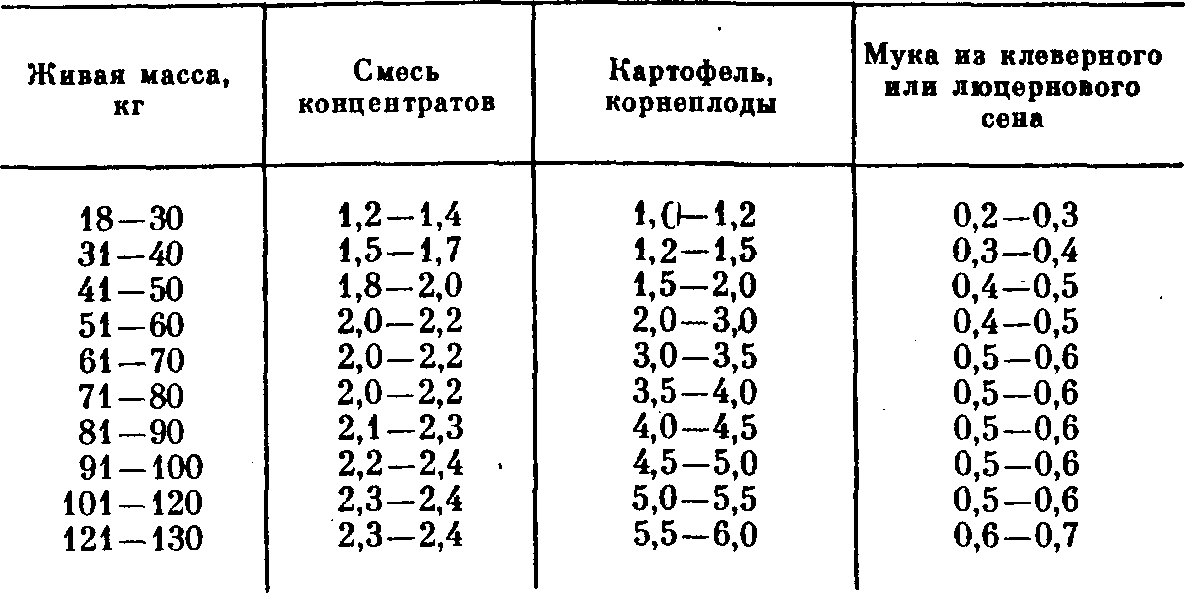 | Живая масса, кг | Смесь концентратов | Картофель, корнеплоды | Мука из клеверного или люцернового сена |
|---|---|---|---|
| 18—30 | 1,2—1,4 | 1,0—1,2 | 0,2—0,3 |
| 31—40 | 1,5—1,7 | 1,2—1,5 | 0,3—0,4 |
| 41—50 | 1,8—2,0 | 1,5—2,0 | 0,4—0,5 |
| 51—60 | 2,0—2,2 | 2,0—3,0 | 0,4—0,5 |
| 61—70 | 2,0—2,2 | 3,0—3,5 | 0,5—0,6 |
| 71—80 | 2,0—2,2 | 3,5—4,0 | 0,5—0,6 |
| 81—90 | 2,1—2,3 | 4,0—4,5 | 0,5—0,6 |
| 91—100 | 2,2—2,4 | 4,5—5,0 | 0,5—0,6 |
| 101—120 | 2,3—2,4 | 5,0—5,5 | 0,5—0,6 |
| 121—130 | 2,3—2,4 | 5,5—6,0 | 0,6—0,7 |